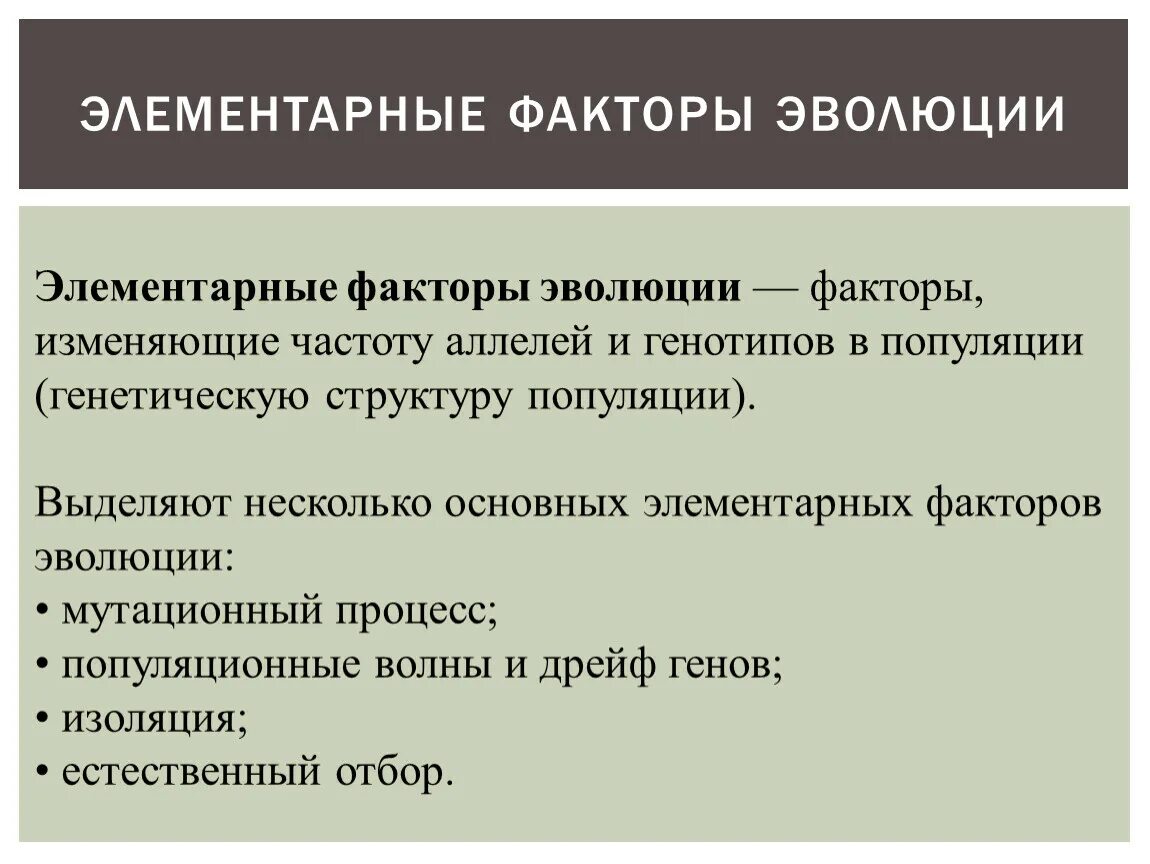 ЭЛЕМЕНТАРНЫЕ ФАКТОРЫ ЭВОЛЮЦИИ

Элементарные факторы эволюции — факторы, изменяющие частоту аллелей и генотипов в популяции (генетическую структуру популяции).

Выделяют несколько основных элементарных факторов эволюции:
• мутационный процесс;
• популяционные волны и дрейф генов;
• изоляция;
• естественный отбор.